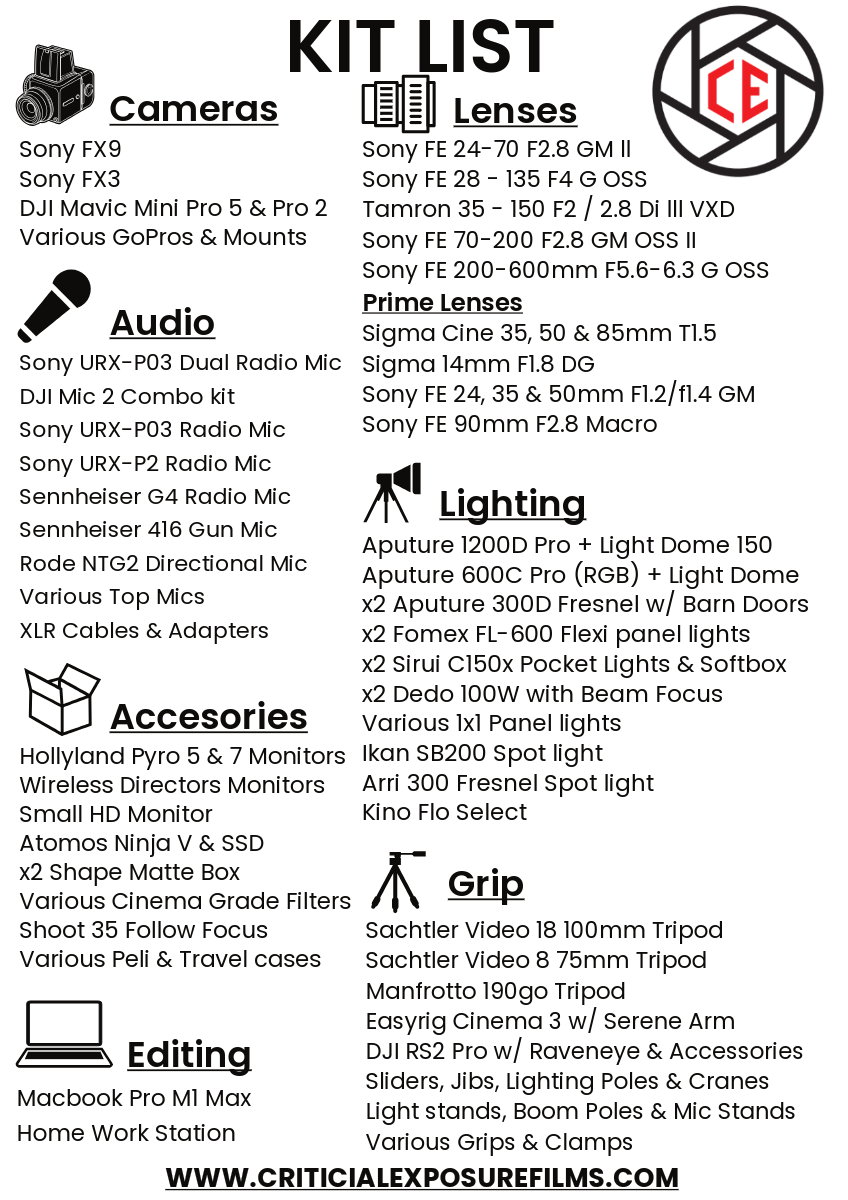 KIT LIST

CE

Cameras
Sony FX9
Sony FX3
DJI Mavic Mini Pro 5 & Pro 2
Various GoPros & Mounts

Audio
Sony URX-P03 Dual Radio Mic
DJI Mic 2 Combo kit
Sony URX-P03 Radio Mic
Sony URX-P2 Radio Mic
Sennheiser G4 Radio Mic
Sennheiser 416 Gun Mic
Rode NTG2 Directional Mic
Various Top Mics
XLR Cables & Adapters

Accesories
Hollyland Pyro 5 & 7 Monitors
Wireless Directors Monitors
Small HD Monitor
Atomos Ninja V & SSD
x2 Shape Matte Box
Various Cinema Grade Filters
Shoot 35 Follow Focus
Various Peli & Travel cases

Editing
Macbook Pro M1 Max
Home Work Station

Lenses
Sony FE 24-70 F2.8 GM ll
Sony FE 28 - 135 F4 G OSS
Tamron 35 - 150 F2 / 2.8 Di lll VXD
Sony FE 70-200 F2.8 GM OSS II
Sony FE 200-600mm F5.6-6.3 G OSS
Prime Lenses
Sigma Cine 35, 50 & 85mm T1.5
Sigma 14mm F1.8 DG
Sony FE 24, 35 & 50mm F1.2/f1.4 GM
Sony FE 90mm F2.8 Macro

Lighting
Aputure 1200D Pro + Light Dome 150
Aputure 600C Pro (RGB) + Light Dome
x2 Aputure 300D Fresnel w/ Barn Doors
x2 Fomex FL-600 Flexi panel lights
x2 Sirui C150x Pocket Lights & Softbox
x2 Dedo 100W with Beam Focus
Various 1x1 Panel lights
Ikan SB200 Spot light
Arri 300 Fresnel Spot light
Kino Flo Select

Grip
Sachtler Video 18 100mm Tripod
Sachtler Video 8 75mm Tripod
Manfrotto 190go Tripod
Easyrig Cinema 3 w/ Serene Arm
DJI RS2 Pro w/ Raveneye & Accessories
Sliders, Jibs, Lighting Poles & Cranes
Light stands, Boom Poles & Mic Stands
Various Grips & Clamps

WWW.CRITICIALEXPOSUREFILMS.COM